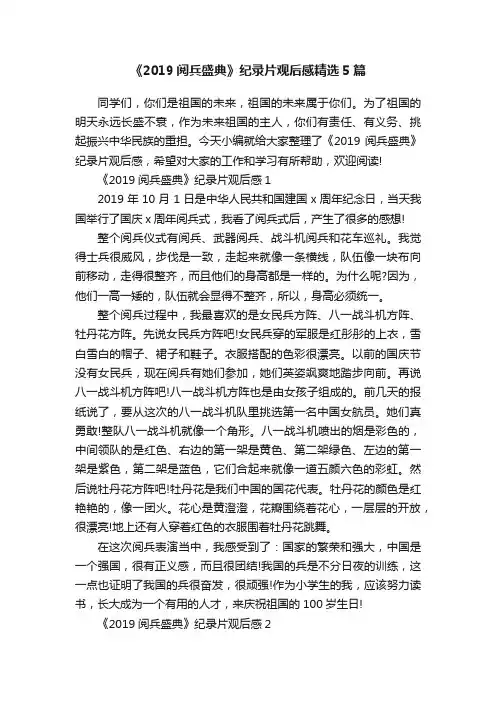 《2019 阅兵盛典》纪录片观后感精选 5 篇

同学们，你们是祖国的未来，祖国的未来属于你们。为了祖国的明天永远长盛不衰，作为未来祖国的主人，你们有责任、有义务、挑起振兴中华民族的重担。今天小编就给大家整理了《2019 阅兵盛典》纪录片观后感，希望对大家的工作和学习有所帮助，欢迎阅读!

《2019 阅兵盛典》纪录片观后感 1

2019 年 10 月 1 日是中华人民共和国建国 x 周年纪念日，当天我国举行了国庆 x 周年阅兵式，我看了阅兵式后，产生了很多的感想!

整个阅兵仪式有阅兵、武器阅兵、战斗机阅兵和花车巡礼。我觉得士兵很威风，步伐是一致，走起来就像一条横线，队伍像一块布向前移动，走得很整齐，而且他们的身高都是一样的。为什么呢?因为，他们一高一矮的，队伍就会显得不整齐，所以，身高必须统一。

整个阅兵过程中，我最喜欢的是女民兵方阵、八一战斗机方阵、牡丹花方阵。先说女民兵方阵吧!女民兵穿的军服是红彤彤的上衣，雪白雪白的帽子、裙子和鞋子。衣服搭配的色彩很漂亮。以前的国庆节没有女民兵，现在阅兵有她们参加，她们英姿飒爽地踏步向前。再说八一战斗机方阵吧!八一战斗机方阵也是由女孩子组成的。前几天的报纸说了，要从这次的八一战斗机队里挑选第一名中国女航员。她们真勇敢!整队八一战斗机就像一个角形。八一战斗机喷出的烟是彩色的，中间领队的是红色、右边的第一架是黄色、第二架绿色、左边的第一架是紫色，第二架是蓝色，它们合起来就像一道五颜六色的彩虹。然后说牡丹花方阵吧!牡丹花是我们中国的国花代表。牡丹花的颜色是红艳艳的，像一团火。花心是黄澄澄，花瓣围绕着花心，一层层的开放，很漂亮!地上还有人穿着红色的衣服围着牡丹花跳舞。

在这次阅兵表演当中，我感受到了：国家的繁荣和强大，中国是一个强国，很有正义感，而且很团结!我国的兵是不分日夜的训练，这一点也证明了我国的兵很奋发，很顽强!作为小学生的我，应该努力读书，长大成为一个有用的人才，来庆祝祖国的 100 岁生日!

《2019 阅兵盛典》纪录片观后感 2